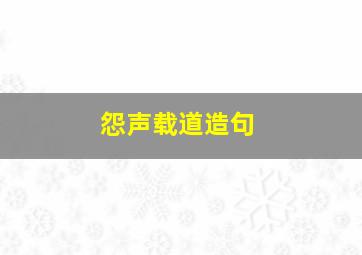 怨声载道造句